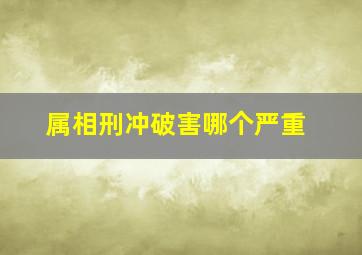 属相刑冲破害哪个严重